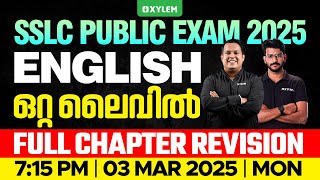 XYLEM

SSLC PUBLIC EXAM 2025

ENGLISH

ഒറ്റ ലൈവിൽ

FULL CHAPTER REVISION

7:15 PM | 03 MAR 2025 | MON